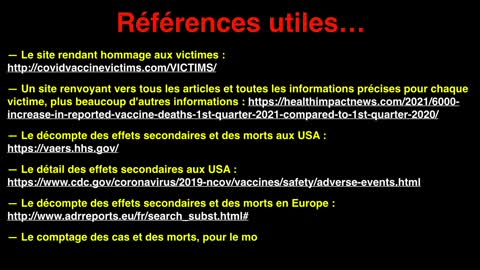 Références utiles…

— Le site rendant hommage aux victimes : http://covidvaccinevictims.com/VICTIMS/

— Un site renvoyant vers tous les articles et toutes les informations précises pour chaque victime, plus beaucoup d'autres informations : https://healthimpactnews.com/2021/6000-increase-in-reported-vaccine-deaths-1st-quarter-2021-compared-to-1st-quarter-2020/

— Le décompte des effets secondaires et des morts aux USA : https://vaers.hhs.gov/

— Le détail des effets secondaires aux USA : https://www.cdc.gov/coronavirus/2019-ncov/vaccines/safety/adverse-events.html

— Le décompte des effets secondaires et des morts en Europe : http://www.adrreports.eu/fr/search_subst.html#

— Le comptage des cas et des morts, pour le mo